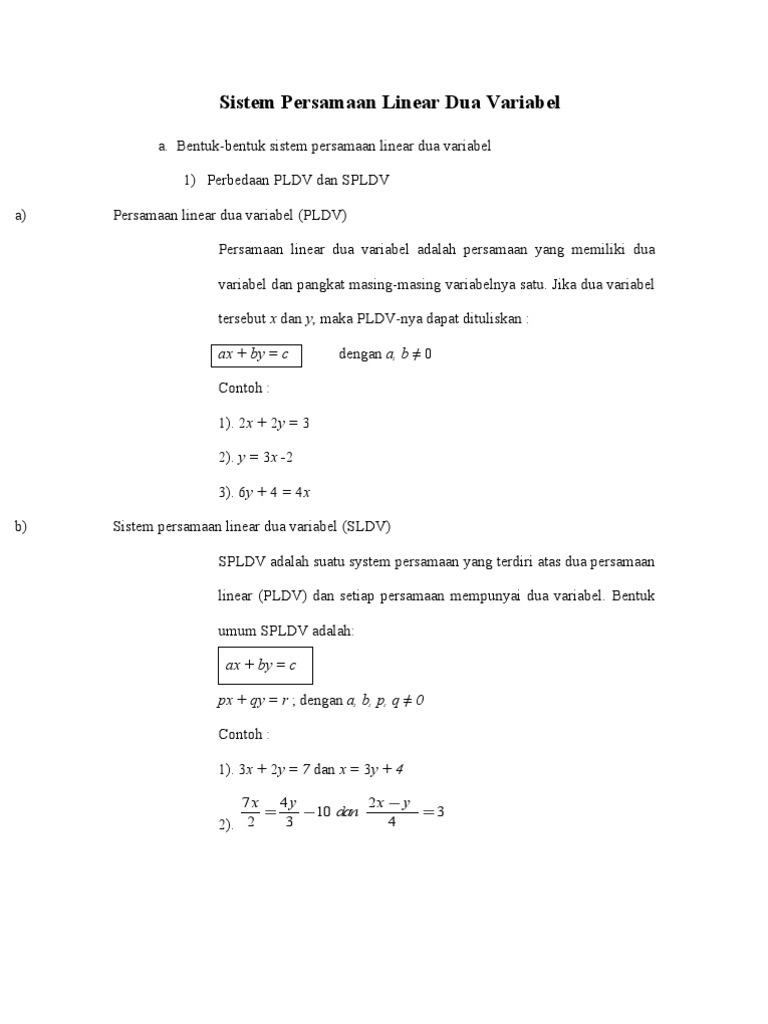 Sistem Persamaan Linear Dua Variabel

a. Bentuk-bentuk sistem persamaan linear dua variabel

1) Perbedaan PLDV dan SPLDV

a) Persamaan linear dua variabel (PLDV)

Persamaan linear dua variabel adalah persamaan yang memiliki dua variabel dan pangkat masing-masing variabelnya satu. Jika dua variabel tersebut $x$ dan $y$, maka PLDV-nya dapat dituliskan :

$ax + by = c$ dengan $a, b \neq 0$

Contoh :

1). $2x + 2y = 3$

2). $y = 3x - 2$

3). $6y + 4 = 4x$

b) Sistem persamaan linear dua variabel (SLDV)

SPLDV adalah suatu system persamaan yang terdiri atas dua persamaan linear (PLDV) dan setiap persamaan mempunyai dua variabel. Bentuk umum SPLDV adalah:

$ax + by = c$

$px + qy = r$ ; dengan $a, b, p, q \neq 0$

Contoh :

1). $3x + 2y = 7$ dan $x = 3y + 4$

2). $\frac{7x}{2} = \frac{4y}{3} - 10$ dan $\frac{2x - y}{4} = 3$